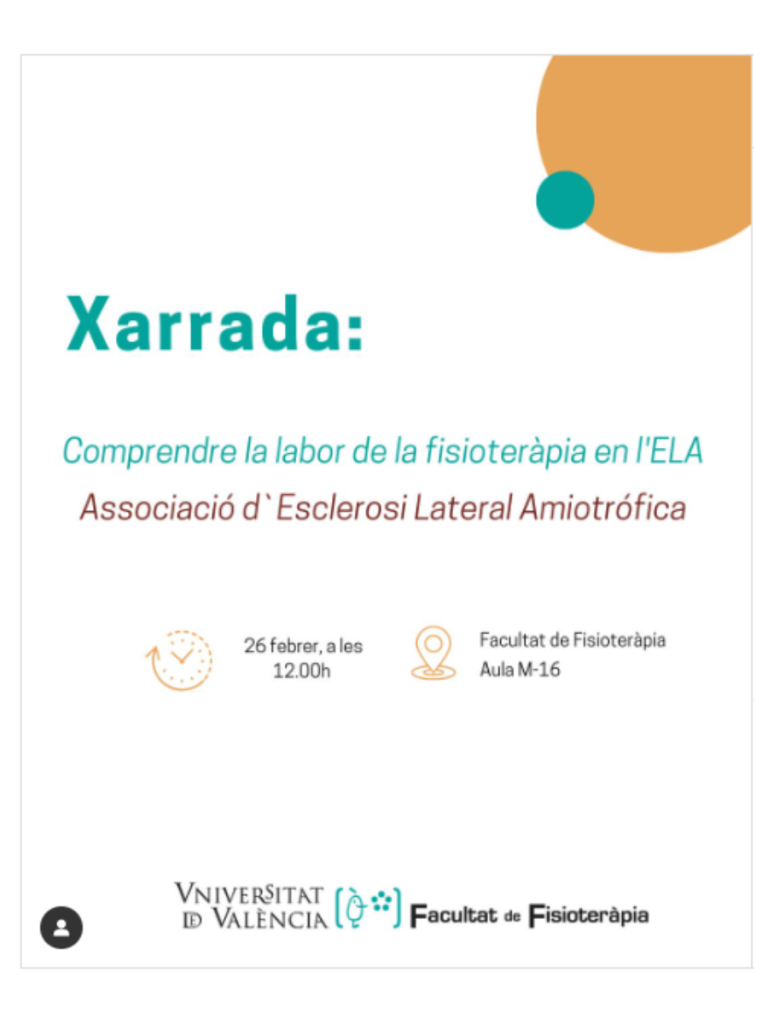 Xarrada:

Comprendre la labor de la fisioteràpia en l'ELA

Associació d`Esclerosi Lateral Amiotrófica

26 febrer, a les 12.00h

Facultat de Fisioteràpia
Aula M-16

VNIVERSITAT DE VALÈNCIA

Facultat de Fisioteràpia